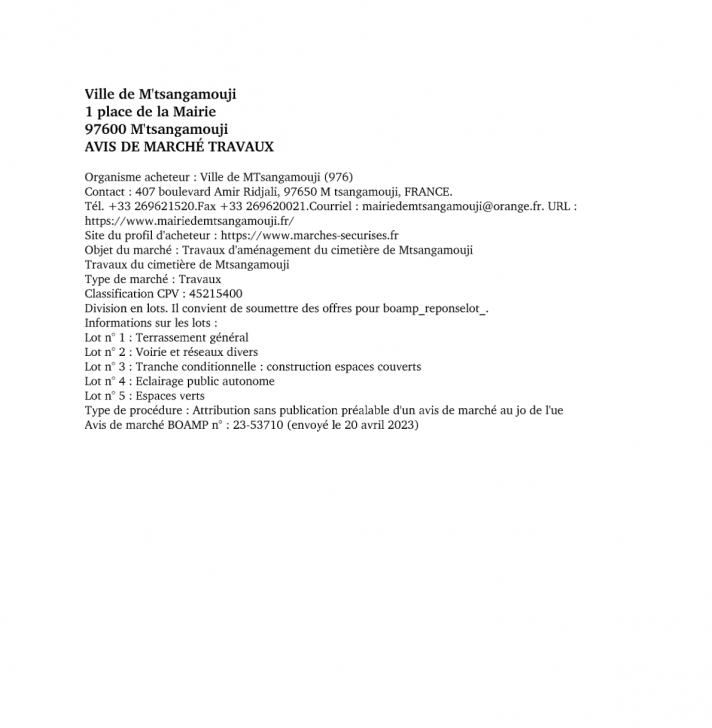 Ville de M'tsangamouji
1 place de la Mairie
97600 M'tsangamouji
AVIS DE MARCHÉ TRAVAUX

Organisme acheteur : Ville de MTsangamouji (976)
Contact : 407 boulevard Amir Ridjali, 97650 M tsangamouji, FRANCE.
Tél. +33 269621520.Fax +33 269620021.Courriel : mairiedemtsangamouji@orange.fr. URL : https://www.mairiedemtsangamouji.fr/
Site du profil d'acheteur : https://www.marches-securises.fr
Objet du marché : Travaux d'aménagement du cimetière de Mtsangamouji
Travaux du cimetière de Mtsangamouji
Type de marché : Travaux
Classification CPV : 45215400
Division en lots. Il convient de soumettre des offres pour boamp_reponselot_.
Informations sur les lots :
Lot n° 1 : Terrassement général
Lot n° 2 : Voirie et réseaux divers
Lot n° 3 : Tranche conditionnelle : construction espaces couverts
Lot n° 4 : Eclairage public autonome
Lot n° 5 : Espaces verts
Type de procédure : Attribution sans publication préalable d'un avis de marché au jo de l'ue
Avis de marché BOAMP n° : 23-53710 (envoyé le 20 avril 2023)